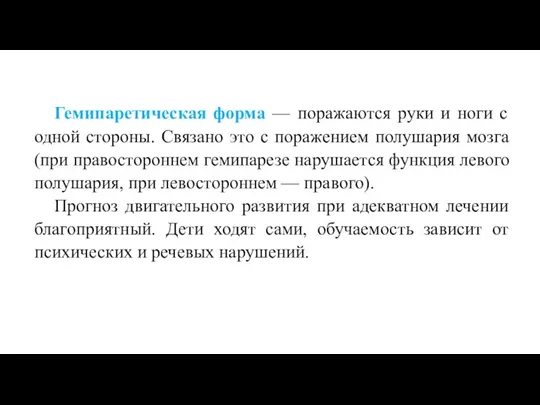 Гемипаретическая форма — поражаются руки и ноги с одной стороны. Связано это с поражением полушария мозга (при правостороннем гемипарезе нарушается функция левого полушария, при левостороннем — правого).

Прогноз двигательного развития при адекватном лечении благоприятный. Дети ходят сами, обучаемость зависит от психических и речевых нарушений.